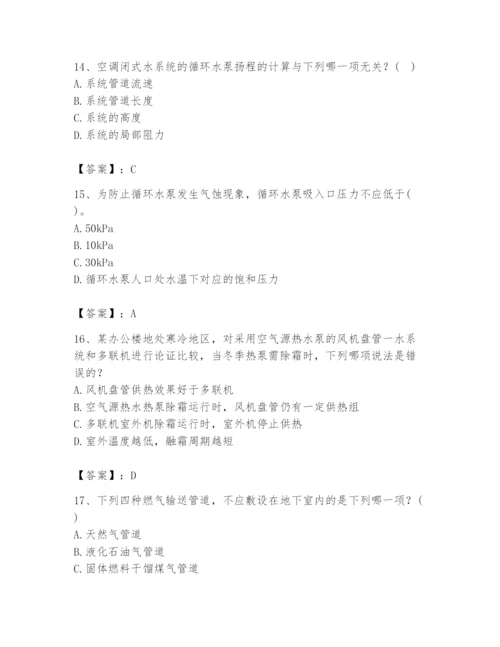 14、空调闭式水系统的循环水泵扬程的计算与下列哪一项无关？（　）
A. 系统管道流速
B. 系统管道长度
C. 系统的高度
D. 系统的局部阻力

【答案】：C

15、为防止循环水泵发生气蚀现象，循环水泵吸入口压力不应低于(　)。
A. 50kPa
B. 10kPa
C. 30kPa
D. 循环水泵人口处水温下对应的饱和压力

【答案】：A

16、某办公楼地处寒冷地区，对采用空气源热水泵的风机盘管一水系统和多联机进行论证比较，当冬季热泵需除霜时，下列哪项说法是错误的？
A. 风机盘管供热效果好于多联机
B. 空气源热水热泵除霜运行时，风机盘管仍有一定供热组
C. 多联机室外机除霜运行时，室外机停止供热
D. 室外温度越低，融霜周期越短

【答案】：D

17、下列四种燃气输送管道，不应敷设在地下室内的是下列哪一项？(　)
A. 天然气管道
B. 液化石油气管道
C. 固体燃料干馏煤气管道